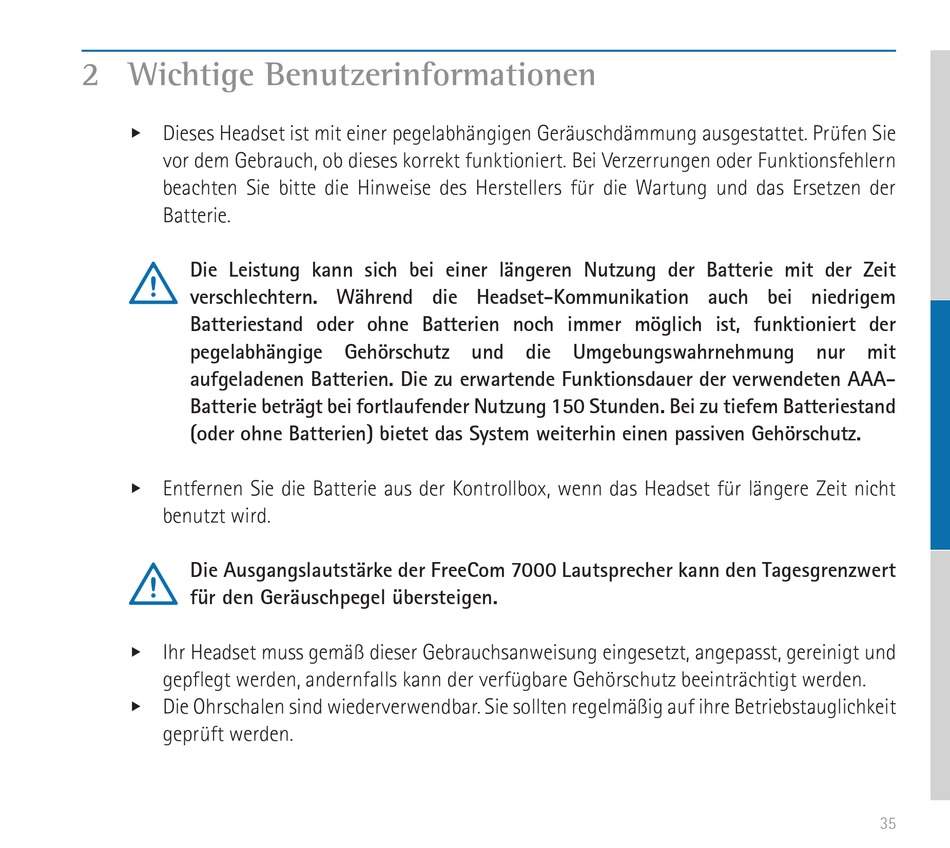 2 Wichtige Benutzerinformationen

▸ Dieses Headset ist mit einer pegelabhängigen Geräuschdämmung ausgestattet. Prüfen Sie vor dem Gebrauch, ob dieses korrekt funktioniert. Bei Verzerrungen oder Funktionsfehlern beachten Sie bitte die Hinweise des Herstellers für die Wartung und das Ersetzen der Batterie.

Die Leistung kann sich bei einer längeren Nutzung der Batterie mit der Zeit verschlechtern. Während die Headset-Kommunikation auch bei niedrigem Batteriestand oder ohne Batterien noch immer möglich ist, funktioniert der pegelabhängige Gehörschutz und die Umgebungswahrnehmung nur mit aufgeladenen Batterien. Die zu erwartende Funktionsdauer der verwendeten AAA-Batterie beträgt bei fortlaufender Nutzung 150 Stunden. Bei zu tiefem Batteriestand (oder ohne Batterien) bietet das System weiterhin einen passiven Gehörschutz.

▸ Entfernen Sie die Batterie aus der Kontrollbox, wenn das Headset für längere Zeit nicht benutzt wird.

Die Ausgangslautstärke der FreeCom 7000 Lautsprecher kann den Tagesgrenzwert für den Geräuschpegel übersteigen.

▸ Ihr Headset muss gemäß dieser Gebrauchsanweisung eingesetzt, angepasst, gereinigt und gepflegt werden, andernfalls kann der verfügbare Gehörschutz beeinträchtigt werden.
▸ Die Ohrschalen sind wiederverwendbar. Sie sollten regelmäßig auf ihre Betriebstauglichkeit geprüft werden.

35